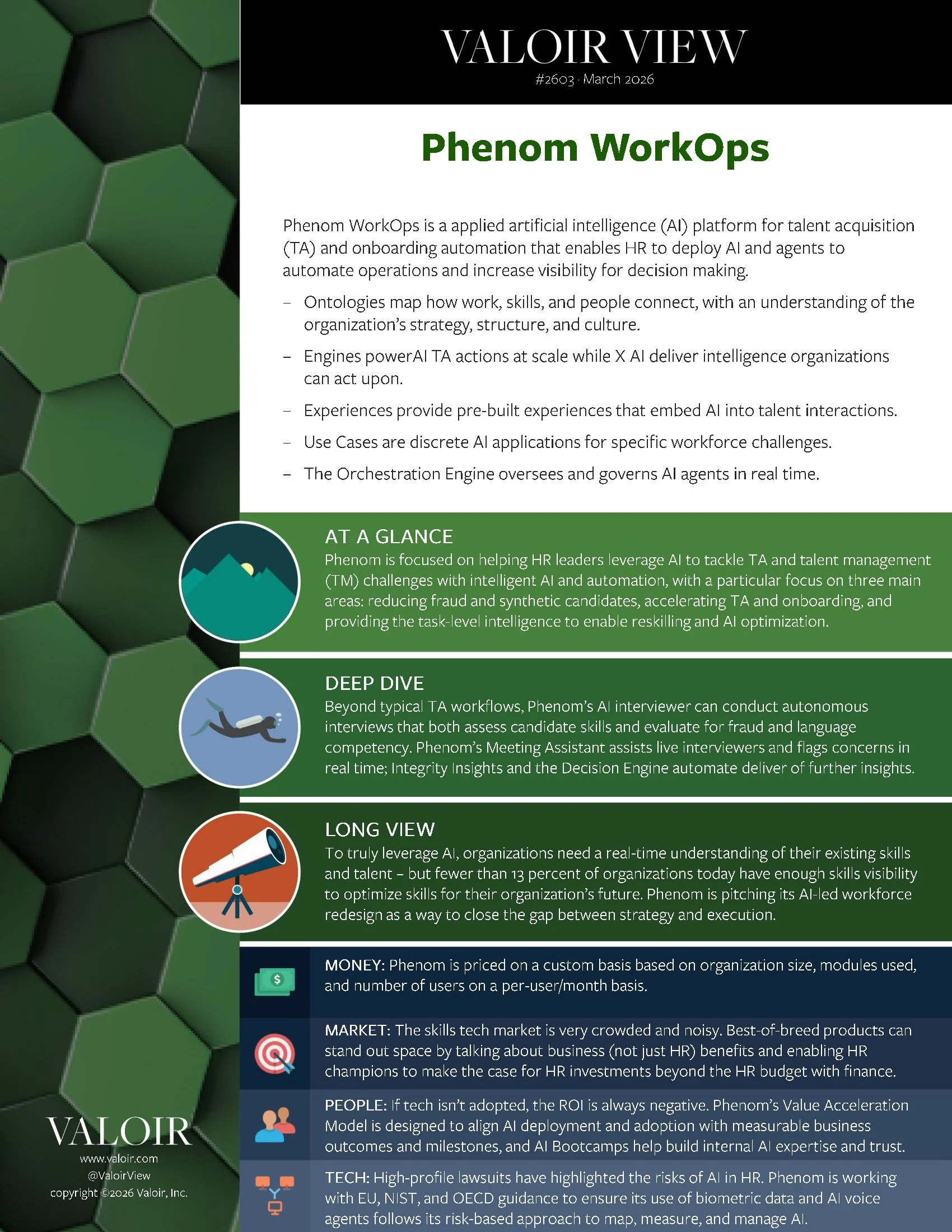 VALOIR VIEW
#2603 · March 2026

Phenom WorkOps

Phenom WorkOps is a applied artificial intelligence (AI) platform for talent acquisition (TA) and onboarding automation that enables HR to deploy AI and agents to automate operations and increase visibility for decision making.

– Ontologies map how work, skills, and people connect, with an understanding of the organization's strategy, structure, and culture.
– Engines powerAI TA actions at scale while X AI deliver intelligence organizations can act upon.
– Experiences provide pre-built experiences that embed AI into talent interactions.
– Use Cases are discrete AI applications for specific workforce challenges.
– The Orchestration Engine oversees and governs AI agents in real time.

AT A GLANCE
Phenom is focused on helping HR leaders leverage AI to tackle TA and talent management (TM) challenges with intelligent AI and automation, with a particular focus on three main areas: reducing fraud and synthetic candidates, accelerating TA and onboarding, and providing the task-level intelligence to enable reskilling and AI optimization.

DEEP DIVE
Beyond typical TA workflows, Phenom's AI interviewer can conduct autonomous interviews that both assess candidate skills and evaluate for fraud and language competency. Phenom's Meeting Assistant assists live interviewers and flags concerns in real time; Integrity Insights and the Decision Engine automate deliver of further insights.

LONG VIEW
To truly leverage AI, organizations need a real-time understanding of their existing skills and talent – but fewer than 13 percent of organizations today have enough skills visibility to optimize skills for their organization's future. Phenom is pitching its AI-led workforce redesign as a way to close the gap between strategy and execution.

MONEY: Phenom is priced on a custom basis based on organization size, modules used, and number of users on a per-user/month basis.

MARKET: The skills tech market is very crowded and noisy. Best-of-breed products can stand out space by talking about business (not just HR) benefits and enabling HR champions to make the case for HR investments beyond the HR budget with finance.

PEOPLE: If tech isn't adopted, the ROI is always negative. Phenom's Value Acceleration Model is designed to align AI deployment and adoption with measurable business outcomes and milestones, and AI Bootcamps help build internal AI expertise and trust.

TECH: High-profile lawsuits have highlighted the risks of AI in HR. Phenom is working with EU, NIST, and OECD guidance to ensure its use of biometric data and AI voice agents follows its risk-based approach to map, measure, and manage AI.

VALOIR
www.valoir.com
@ValoirView
copyright ©2026 Valoir, Inc.